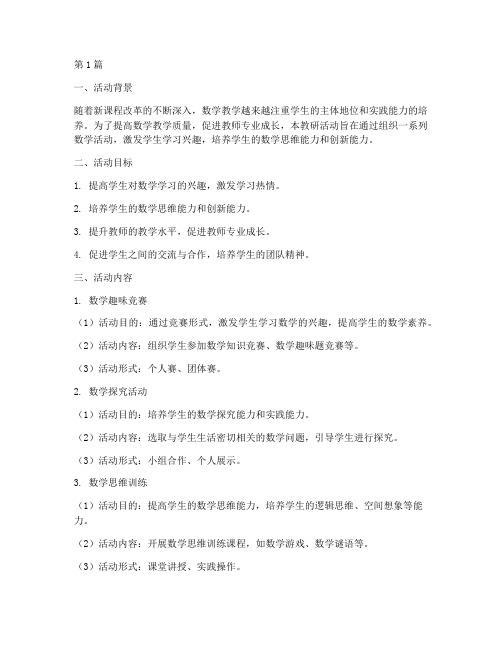 第1篇

一、活动背景

随着新课程改革的不断深入，数学教学越来越注重学生的主体地位和实践能力的培养。为了提高数学教学质量，促进教师专业成长，本教研活动旨在通过组织一系列数学活动，激发学生学习兴趣，培养学生的数学思维能力和创新能力。

二、活动目标

1. 提高学生对数学学习的兴趣，激发学习热情。

2. 培养学生的数学思维能力和创新能力。

3. 提升教师的教学水平，促进教师专业成长。

4. 促进学生之间的交流与合作，培养学生的团队精神。

三、活动内容

1. 数学趣味竞赛

（1）活动目的：通过竞赛形式，激发学生学习数学的兴趣，提高学生的数学素养。

（2）活动内容：组织学生参加数学知识竞赛、数学趣味题竞赛等。

（3）活动形式：个人赛、团体赛。

2. 数学探究活动

（1）活动目的：培养学生的数学探究能力和实践能力。

（2）活动内容：选取与学生生活密切相关的数学问题，引导学生进行探究。

（3）活动形式：小组合作、个人展示。

3. 数学思维训练

（1）活动目的：提高学生的数学思维能力，培养学生的逻辑思维、空间想象等能力。

（2）活动内容：开展数学思维训练课程，如数学游戏、数学谜语等。

（3）活动形式：课堂讲授、实践操作。